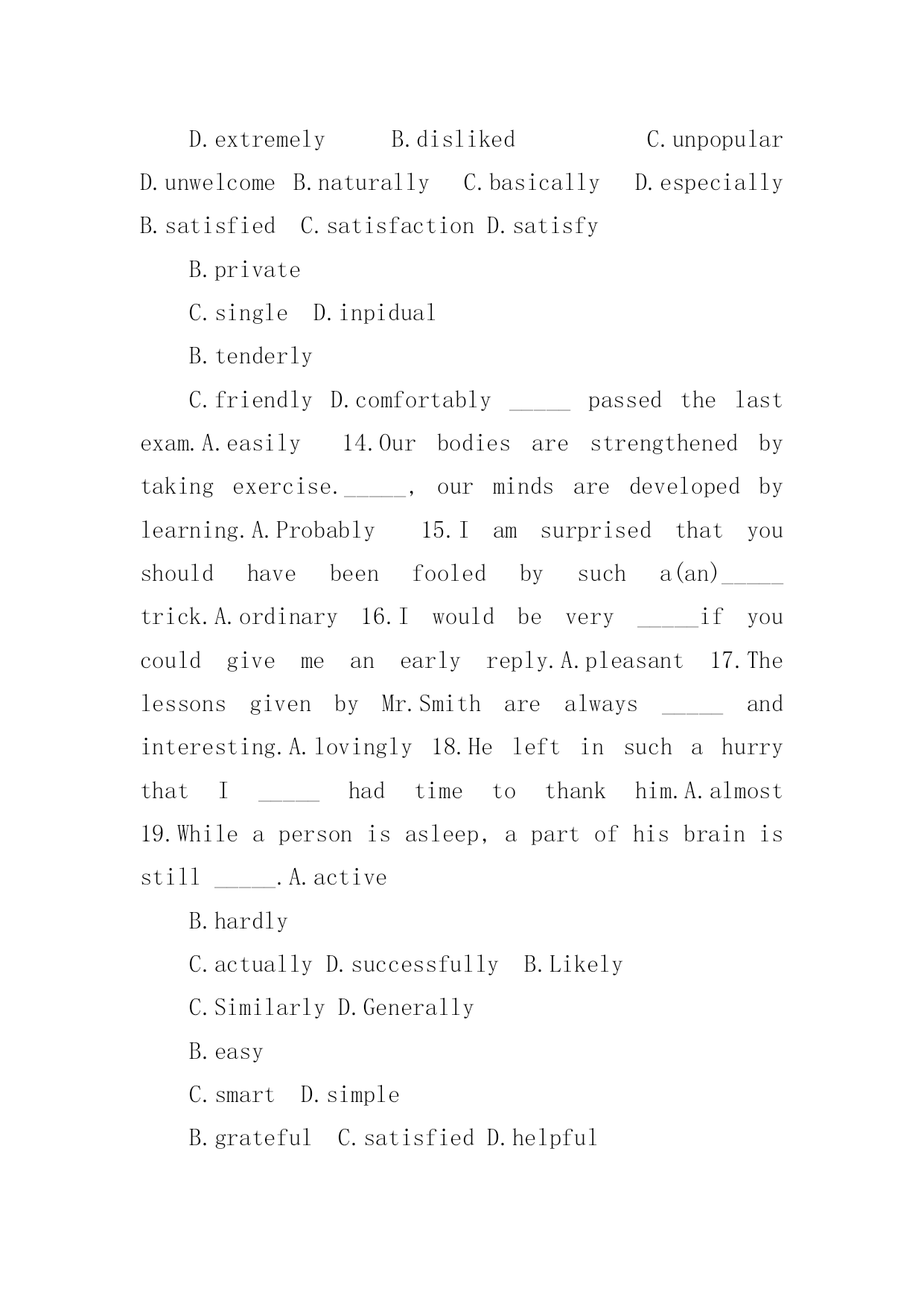 D.extremely B.disliked C.unpopular D.unwelcome B.naturally C.basically D.especially B.satisfied C.satisfaction D.satisfy

B.private

C.single D.inpidual

B.tenderly

C.friendly D.comfortably _____ passed the last exam.A.easily 14.Our bodies are strengthened by taking exercise._____, our minds are developed by learning.A.Probably 15.I am surprised that you should have been fooled by such a(an)_____ trick.A.ordinary 16.I would be very _____if you could give me an early reply.A.pleasant 17.The lessons given by Mr.Smith are always _____ and interesting.A.lovingly 18.He left in such a hurry that I _____ had time to thank him.A.almost 19.While a person is asleep, a part of his brain is still _____.A.active

B.hardly

C.actually D.successfully B.Likely

C.Similarly D.Generally

B.easy

C.smart D.simple

B.grateful C.satisfied D.helpful